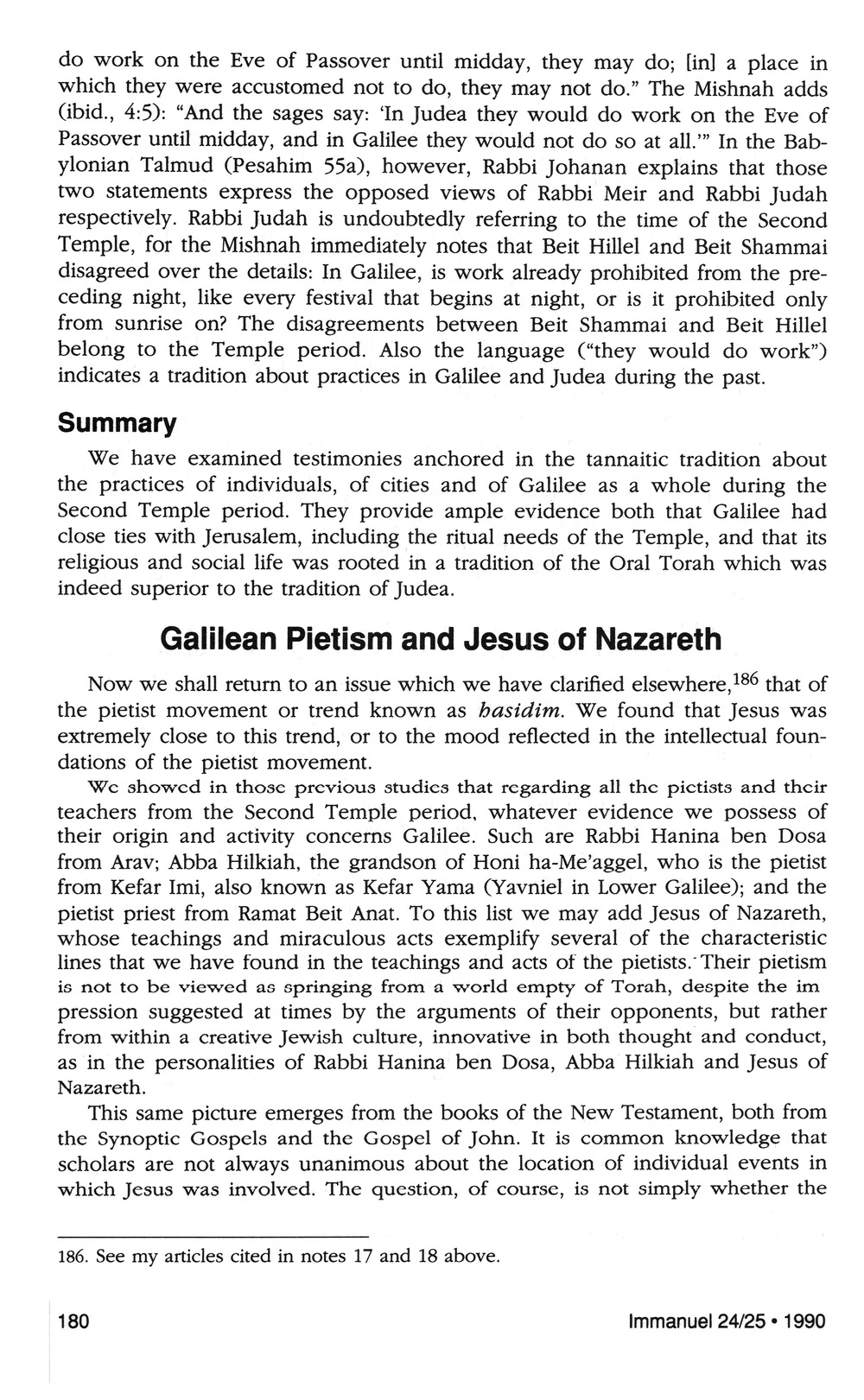 do work on the Eve of Passover until midday, they may do; [in] a place in which they were accustomed not to do, they may not do." The Mishnah adds (ibid., 4:5): "And the sages say: 'In Judea they would do work on the Eve of Passover until midday, and in Galilee they would not do so at all.'" In the Babylonian Talmud (Pesahim 55a), however, Rabbi Johanan explains that those two statements express the opposed views of Rabbi Meir and Rabbi Judah respectively. Rabbi Judah is undoubtedly referring to the time of the Second Temple, for the Mishnah immediately notes that Beit Hillel and Beit Shammai disagreed over the details: In Galilee, is work already prohibited from the preceding night, like every festival that begins at night, or is it prohibited only from sunrise on? The disagreements between Beit Shammai and Beit Hillel belong to the Temple period. Also the language ("they would do work") indicates a tradition about practices in Galilee and Judea during the past.

Summary

We have examined testimonies anchored in the tannaitic tradition about the practices of individuals, of cities and of Galilee as a whole during the Second Temple period. They provide ample evidence both that Galilee had close ties with Jerusalem, including the ritual needs of the Temple, and that its religious and social life was rooted in a tradition of the Oral Torah which was indeed superior to the tradition of Judea.

Galilean Pietism and Jesus of Nazareth

Now we shall return to an issue which we have clarified elsewhere,$^{186}$ that of the pietist movement or trend known as hasidim. We found that Jesus was extremely close to this trend, or to the mood reflected in the intellectual foundations of the pietist movement.

We showed in those previous studies that regarding all the pietists and their teachers from the Second Temple period, whatever evidence we possess of their origin and activity concerns Galilee. Such are Rabbi Hanina ben Dosa from Arav; Abba Hilkiah, the grandson of Honi ha-Me'aggel, who is the pietist from Kefar Imi, also known as Kefar Yama (Yavniel in Lower Galilee); and the pietist priest from Ramat Beit Anat. To this list we may add Jesus of Nazareth, whose teachings and miraculous acts exemplify several of the characteristic lines that we have found in the teachings and acts of the pietists. Their pietism is not to be viewed as springing from a world empty of Torah, despite the impression suggested at times by the arguments of their opponents, but rather from within a creative Jewish culture, innovative in both thought and conduct, as in the personalities of Rabbi Hanina ben Dosa, Abba Hilkiah and Jesus of Nazareth.

This same picture emerges from the books of the New Testament, both from the Synoptic Gospels and the Gospel of John. It is common knowledge that scholars are not always unanimous about the location of individual events in which Jesus was involved. The question, of course, is not simply whether the

186. See my articles cited in notes 17 and 18 above.

180 Immanuel 24/25 • 1990